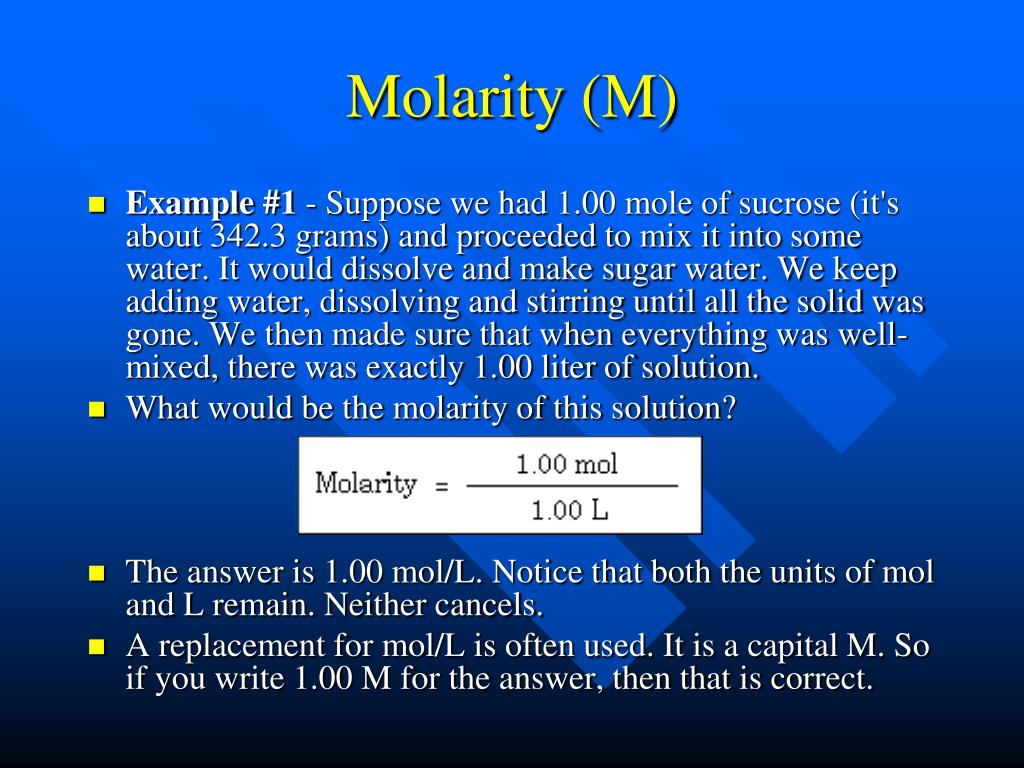 Molarity (M)

Example #1 - Suppose we had 1.00 mole of sucrose (it's about 342.3 grams) and proceeded to mix it into some water. It would dissolve and make sugar water. We keep adding water, dissolving and stirring until all the solid was gone. We then made sure that when everything was well-mixed, there was exactly 1.00 liter of solution.

What would be the molarity of this solution?

$\text{Molarity} = \frac{1.00 \text{ mol}}{1.00 \text{ L}}$

The answer is 1.00 mol/L. Notice that both the units of mol and L remain. Neither cancels.

A replacement for mol/L is often used. It is a capital M. So if you write 1.00 M for the answer, then that is correct.